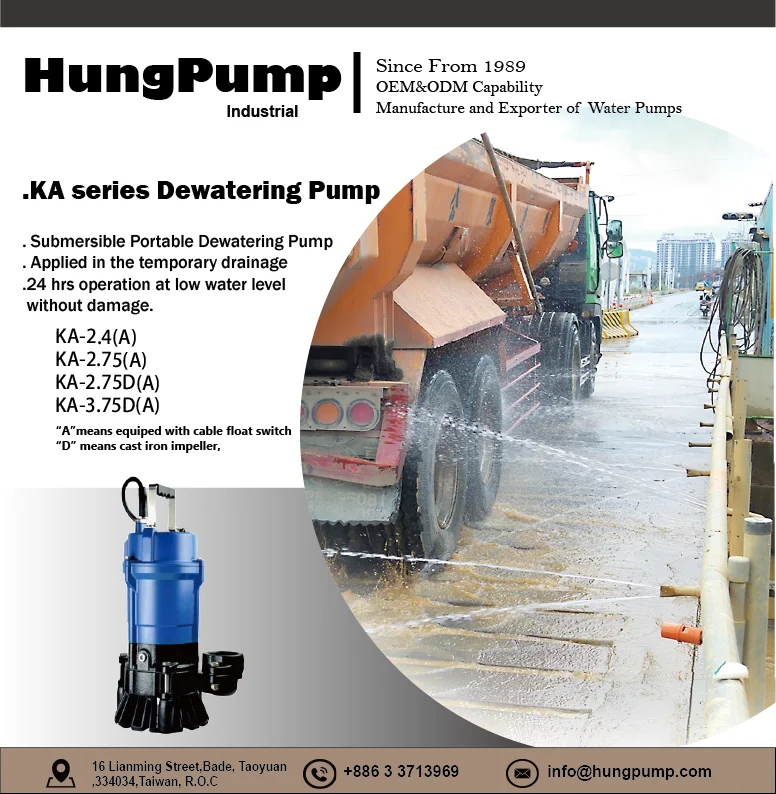 HungPump
Industrial

Since From 1989
OEM&ODM Capability
Manufacture and Exporter of Water Pumps

.KA series Dewatering Pump

. Submersible Portable Dewatering Pump
. Applied in the temporary drainage
.24 hrs operation at low water level without damage.

KA-2.4(A)
KA-2.75(A)
KA-2.75D(A)
KA-3.75D(A)

“A”means equiped with cable float switch
“D” means cast iron impeller,

16 Lianming Street,Bade, Taoyuan ,334034,Taiwan, R.O.C

+886 3 3713969

info@hungpump.com